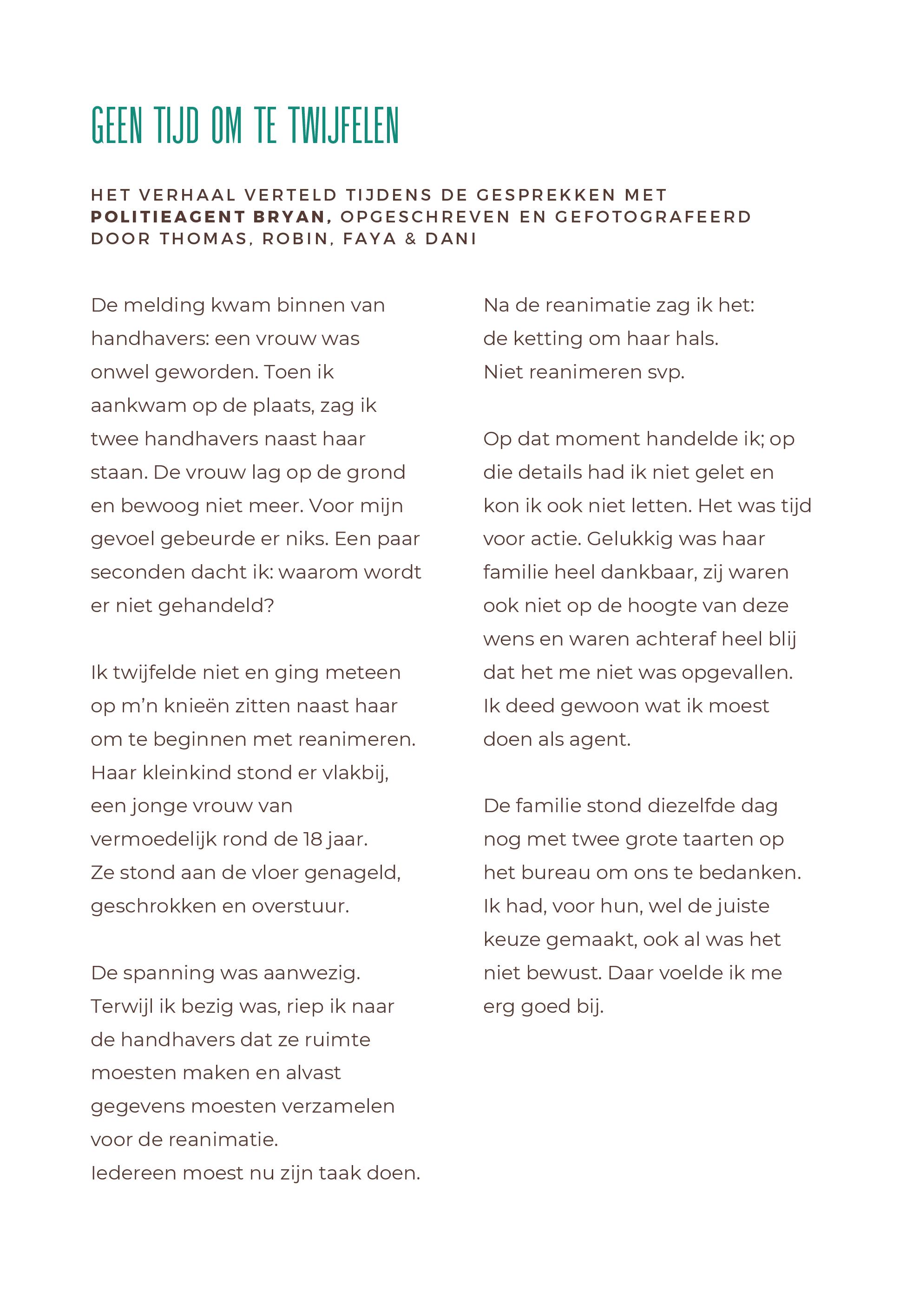 GEEN TIJD OM TE TWIJFELEN

HET VERHAAL VERTELD TIJDENS DE GESPREKKEN MET POLITIEAGENT BRYAN, OPGESCHREVEN EN GEFOTOGRAFEERD DOOR THOMAS, ROBIN, FAYA & DANI

De melding kwam binnen van handhavers: een vrouw was onwel geworden. Toen ik aankwam op de plaats, zag ik twee handhavers naast haar staan. De vrouw lag op de grond en bewoog niet meer. Voor mijn gevoel gebeurde er niks. Een paar seconden dacht ik: waarom wordt er niet gehandeld?

Ik twijfelde niet en ging meteen op m'n knieën zitten naast haar om te beginnen met reanimeren. Haar kleinkind stond er vlakbij, een jonge vrouw van vermoedelijk rond de 18 jaar. Ze stond aan de vloer genageld, geschrokken en overstuur.

De spanning was aanwezig. Terwijl ik bezig was, riep ik naar de handhavers dat ze ruimte moesten maken en alvast gegevens moesten verzamelen voor de reanimatie.
Iedereen moest nu zijn taak doen.

Na de reanimatie zag ik het: de ketting om haar hals.
Niet reanimeren svp.

Op dat moment handelde ik; op die details had ik niet gelet en kon ik ook niet letten. Het was tijd voor actie. Gelukkig was haar familie heel dankbaar, zij waren ook niet op de hoogte van deze wens en waren achteraf heel blij dat het me niet was opgevallen. Ik deed gewoon wat ik moest doen als agent.

De familie stond diezelfde dag nog met twee grote taarten op het bureau om ons te bedanken. Ik had, voor hun, wel de juiste keuze gemaakt, ook al was het niet bewust. Daar voelde ik me erg goed bij.